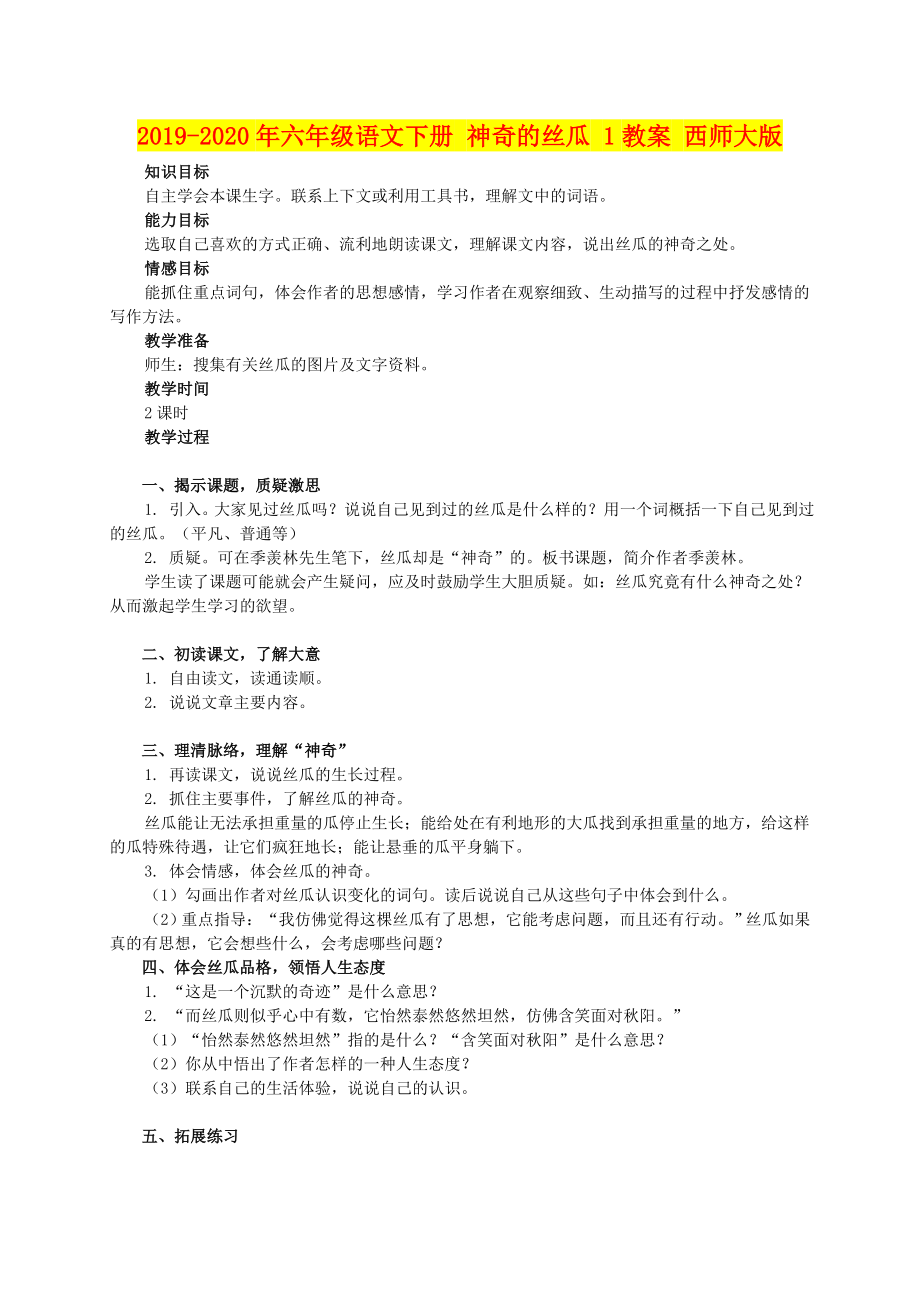 2019-2020年六年级语文下册 神奇的丝瓜 1教案 西师大版

知识目标

自主学会本课生字。联系上下文或利用工具书，理解文中的词语。

能力目标

选取自己喜欢的方式正确、流利地朗读课文，理解课文内容，说出丝瓜的神奇之处。

情感目标

能抓住重点词句，体会作者的思想感情，学习作者在观察细致、生动描写的过程中抒发感情的写作方法。

教学准备

师生：搜集有关丝瓜的图片及文字资料。

教学时间

2课时

教学过程

一、揭示课题，质疑激思

1. 引入。大家见过丝瓜吗？说说自己见到过的丝瓜是什么样的？用一个词概括一下自己见到过的丝瓜。（平凡、普通等）

2. 质疑。可在季羡林先生笔下，丝瓜却是“神奇”的。板书课题，简介作者季羡林。

学生读了课题可能就会产生疑问，应及时鼓励学生大胆质疑。如：丝瓜究竟有什么神奇之处？从而激起学生学习的欲望。

二、初读课文，了解大意

1. 自由读文，读通读顺。

2. 说说文章主要内容。

三、理清脉络，理解“神奇”

1. 再读课文，说说丝瓜的生长过程。

2. 抓住主要事件，了解丝瓜的神奇。

丝瓜能让无法承担重量的瓜停止生长；能给处在有利地形的大瓜找到承担重量的地方，给这样的瓜特殊待遇，让它们疯狂地长；能让悬垂的瓜平身躺下。

3. 体会情感，体会丝瓜的神奇。

（1）勾画出作者对丝瓜认识变化的词句。读后说说自己从这些句子中体会到什么。

（2）重点指导：“我仿佛觉得这棵丝瓜有了思想，它能考虑问题，而且还有行动。”丝瓜如果真的有思想，它会想些什么，会考虑哪些问题？

四、体会丝瓜品格，领悟人生态度

1. “这是一个沉默的奇迹”是什么意思？

2. “而丝瓜则似乎心中有数，它怡然泰然悠然坦然，仿佛含笑面对秋阳。”

（1）“怡然泰然悠然坦然”指的是什么？“含笑面对秋阳”是什么意思？

（2）你从中悟出了作者怎样的一种人生态度？

（3）联系自己的生活体验，说说自己的认识。

五、拓展练习